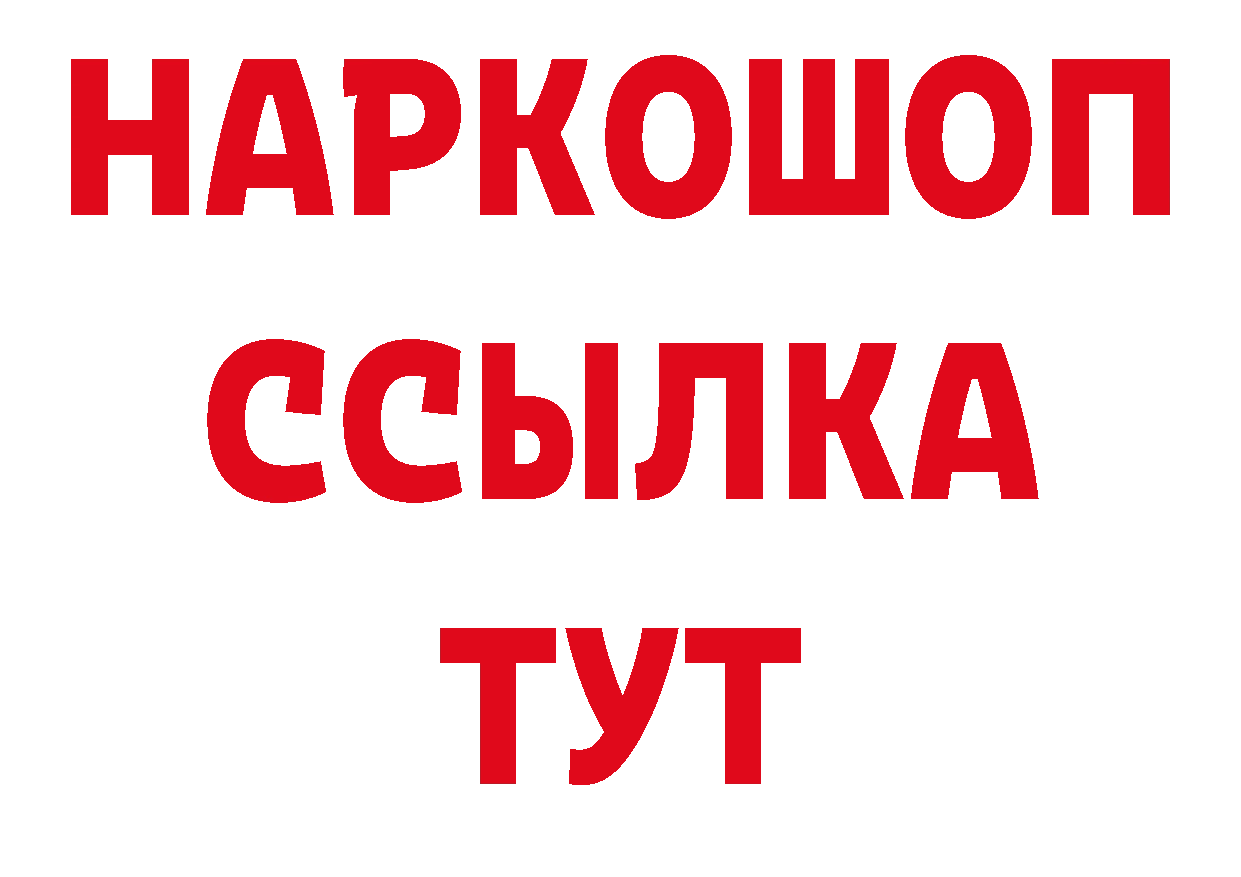 НАРКОШОП
ССЫЛКА
ТУТ